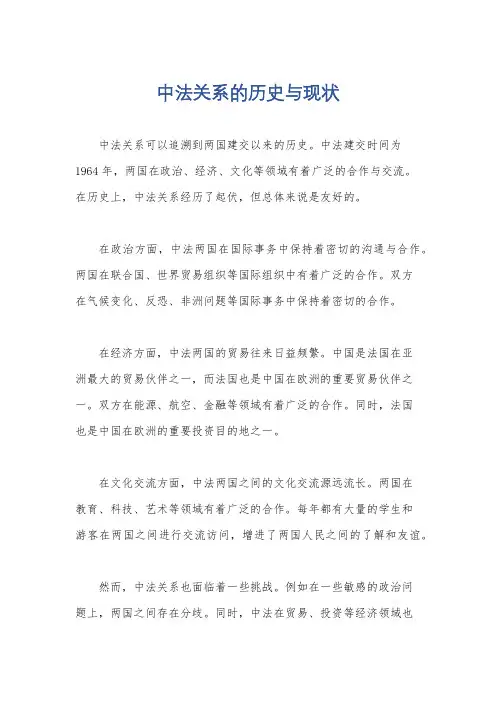 中法关系的历史与现状

中法关系可以追溯到两国建交以来的历史。中法建交时间为1964年，两国在政治、经济、文化等领域有着广泛的合作与交流。在历史上，中法关系经历了起伏，但总体来说是友好的。

在政治方面，中法两国在国际事务中保持着密切的沟通与合作。两国在联合国、世界贸易组织等国际组织中有着广泛的合作。双方在气候变化、反恐、非洲问题等国际事务中保持着密切的合作。

在经济方面，中法两国的贸易往来日益频繁。中国是法国在亚洲最大的贸易伙伴之一，而法国也是中国在欧洲的重要贸易伙伴之一。双方在能源、航空、金融等领域有着广泛的合作。同时，法国也是中国在欧洲的重要投资目的地之一。

在文化交流方面，中法两国之间的文化交流源远流长。两国在教育、科技、艺术等领域有着广泛的合作。每年都有大量的学生和游客在两国之间进行交流访问，增进了两国人民之间的了解和友谊。

然而，中法关系也面临着一些挑战。例如在一些敏感的政治问题上，两国之间存在分歧。同时，中法在贸易、投资等经济领域也